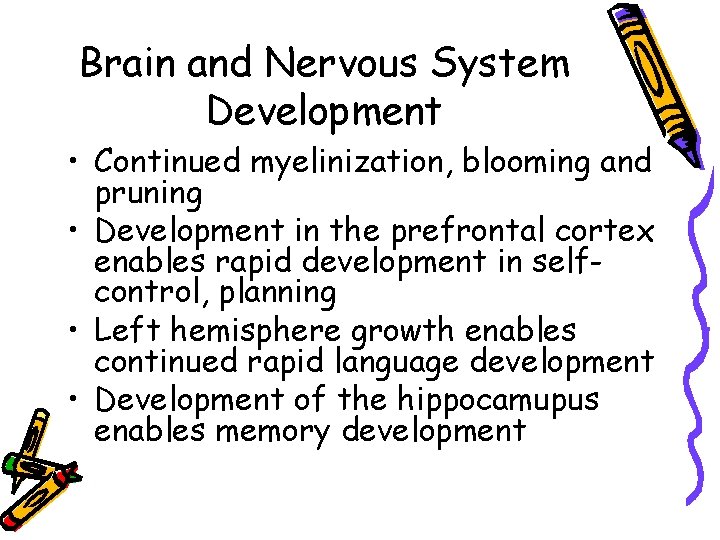 Brain and Nervous System Development

• Continued myelinization, blooming and pruning
• Development in the prefrontal cortex enables rapid development in self-control, planning
• Left hemisphere growth enables continued rapid language development
• Development of the hippocamupus enables memory development